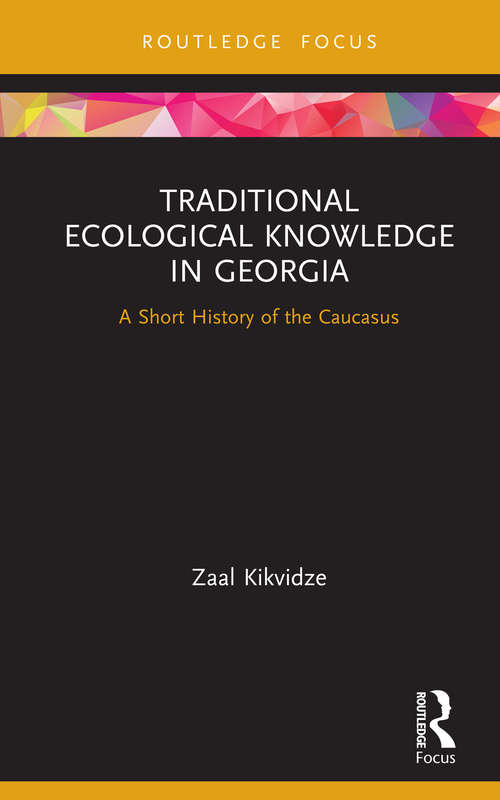 ROUTLEDGE FOCUS

TRADITIONAL ECOLOGICAL KNOWLEDGE IN GEORGIA

A Short History of the Caucasus

Zaal Kikvidze

ROUTLEDGE

Focus